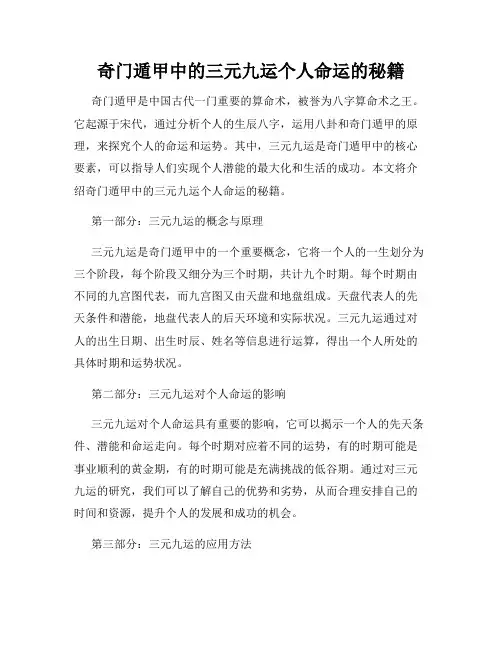 奇门遁甲中的三元九运个人命运的秘籍

奇门遁甲是中国古代一门重要的算命术，被誉为八字算命术之王。它起源于宋代，通过分析个人的生辰八字，运用八卦和奇门遁甲的原理，来探究个人的命运和运势。其中，三元九运是奇门遁甲中的核心要素，可以指导人们实现个人潜能的最大化和生活的成功。本文将介绍奇门遁甲中的三元九运个人命运的秘籍。

第一部分：三元九运的概念与原理

三元九运是奇门遁甲中的一个重要概念，它将一个人的一生划分为三个阶段，每个阶段又细分为三个时期，共计九个时期。每个时期由不同的九宫图代表，而九宫图又由天盘和地盘组成。天盘代表人的先天条件和潜能，地盘代表人的后天环境和实际状况。三元九运通过对人的出生日期、出生时辰、姓名等信息进行运算，得出一个人所处的具体时期和运势状况。

第二部分：三元九运对个人命运的影响

三元九运对个人命运具有重要的影响，它可以揭示一个人的先天条件、潜能和命运走向。每个时期对应着不同的运势，有的时期可能是事业顺利的黄金期，有的时期可能是充满挑战的低谷期。通过对三元九运的研究，我们可以了解自己的优势和劣势，从而合理安排自己的时间和资源，提升个人的发展和成功的机会。

第三部分：三元九运的应用方法